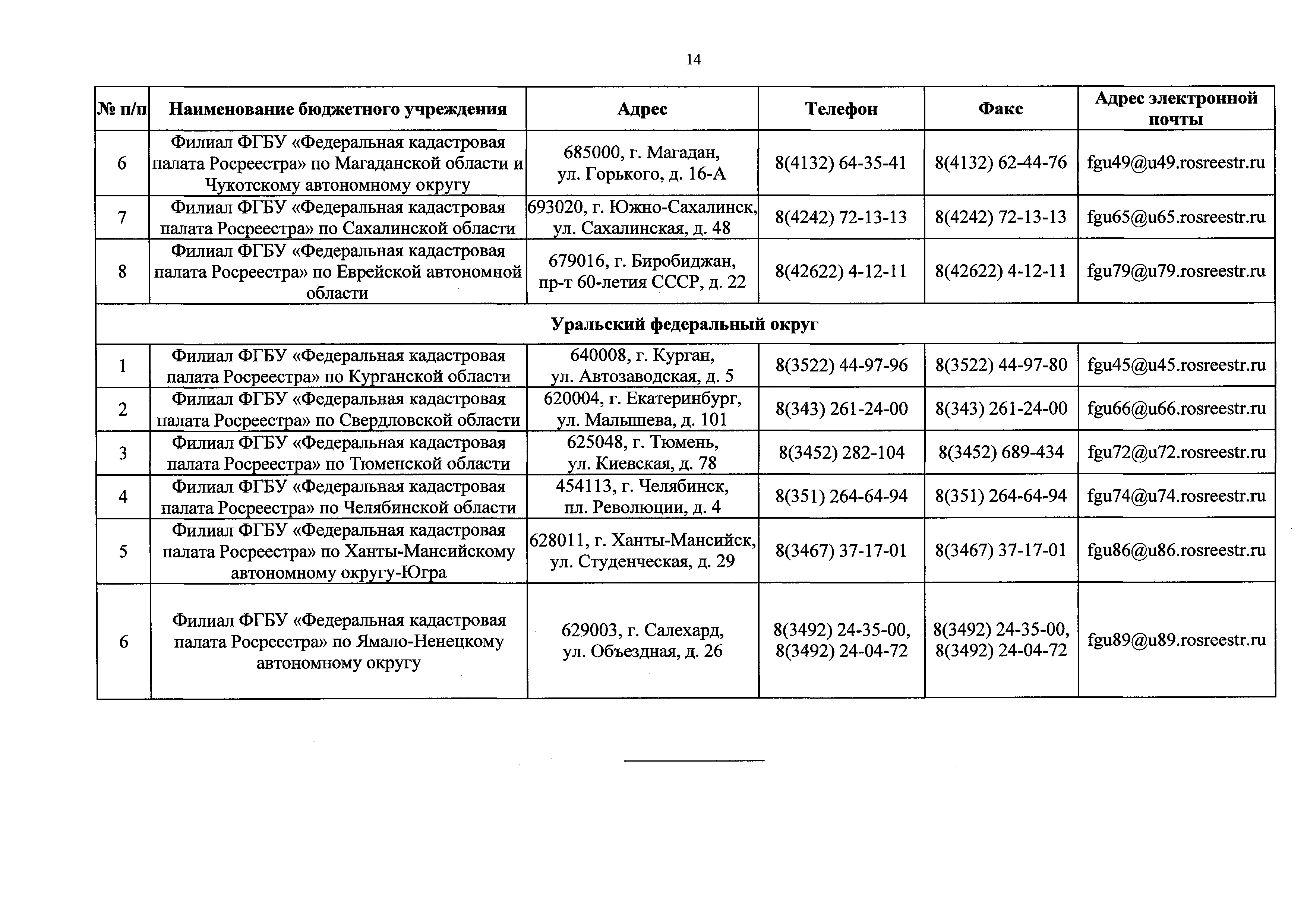 14

| № п/п | Наименование бюджетного учреждения | Адрес | Телефон | Факс | Адрес электронной почты |
|---|---|---|---|---|---|
| 6 | Филиал ФГБУ «Федеральная кадастровая палата Росреестра» по Магаданской области и Чукотскому автономному округу | 685000, г. Магадан, ул. Горького, д. 16-А | 8(4132) 64-35-41 | 8(4132) 62-44-76 | fgu49@u49.rosreestr.ru |
| 7 | Филиал ФГБУ «Федеральная кадастровая палата Росреестра» по Сахалинской области | 693020, г. Южно-Сахалинск, ул. Сахалинская, д. 48 | 8(4242) 72-13-13 | 8(4242) 72-13-13 | fgu65@u65.rosreestr.ru |
| 8 | Филиал ФГБУ «Федеральная кадастровая палата Росреестра» по Еврейской автономной области | 679016, г. Биробиджан, пр-т 60-летия СССР, д. 22 | 8(42622) 4-12-11 | 8(42622) 4-12-11 | fgu79@u79.rosreestr.ru |
| Уральский федеральный округ | | | | | |
| 1 | Филиал ФГБУ «Федеральная кадастровая палата Росреестра» по Курганской области | 640008, г. Курган, ул. Автозаводская, д. 5 | 8(3522) 44-97-96 | 8(3522) 44-97-80 | fgu45@u45.rosreestr.ru |
| 2 | Филиал ФГБУ «Федеральная кадастровая палата Росреестра» по Свердловской области | 620004, г. Екатеринбург, ул. Малышева, д. 101 | 8(343) 261-24-00 | 8(343) 261-24-00 | fgu66@u66.rosreestr.ru |
| 3 | Филиал ФГБУ «Федеральная кадастровая палата Росреестра» по Тюменской области | 625048, г. Тюмень, ул. Киевская, д. 78 | 8(3452) 282-104 | 8(3452) 689-434 | fgu72@u72.rosreestr.ru |
| 4 | Филиал ФГБУ «Федеральная кадастровая палата Росреестра» по Челябинской области | 454113, г. Челябинск, пл. Революции, д. 4 | 8(351) 264-64-94 | 8(351) 264-64-94 | fgu74@u74.rosreestr.ru |
| 5 | Филиал ФГБУ «Федеральная кадастровая палата Росреестра» по Ханты-Мансийскому автономному округу-Югра | 628011, г. Ханты-Мансийск, ул. Студенческая, д. 29 | 8(3467) 37-17-01 | 8(3467) 37-17-01 | fgu86@u86.rosreestr.ru |
| 6 | Филиал ФГБУ «Федеральная кадастровая палата Росреестра» по Ямало-Ненецкому автономному округу | 629003, г. Салехард, ул. Объездная, д. 26 | 8(3492) 24-35-00, 8(3492) 24-04-72 | 8(3492) 24-35-00, 8(3492) 24-04-72 | fgu89@u89.rosreestr.ru |